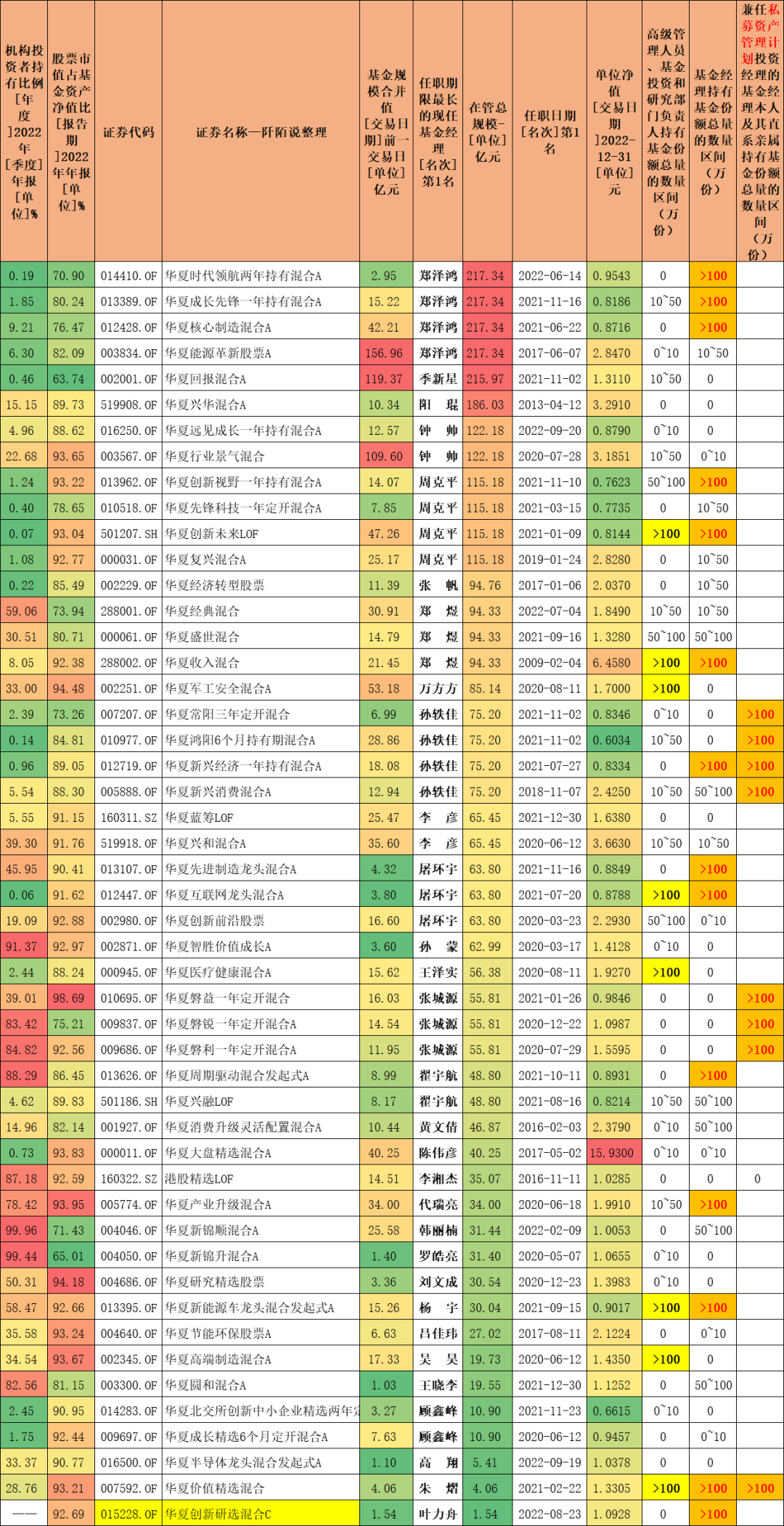 | 机构投资者持有比例[年度]2022年[季度]年报[单位]% | 股票市值占基金资产净值比[报告期]2022年年报[单位]% | 证券代码 | 证券名称—阡陌说整理 | 基金规模合并值[交易日期]前一交易日[单位]亿元 | 任职期限最长的现任基金经理[名次]第1名 | 在管总规模-[单位]亿元 | 任职日期[名次]第1名 | 单位净值[交易日期]2022-12-31[单位]元 | 高级管理人员、基金投资和研究部门负责人持有基金份额总量的数量区间（万份） | 基金经理持有基金份额总量的数量区间（万份） | 兼任私募资产管理计划投资经理的基金经理本人及其直系亲属持有基金份额总量的数量区间（万份） |
|---|---|---|---|---|---|---|---|---|---|---|---|
| 0.19 | 70.90 | 014410.OF | 华夏时代领航两年持有混合A | 2.95 | 郑泽鸿 | 217.34 | 2022-06-14 | 0.9543 | 0 | >100 | |
| 1.85 | 80.24 | 013389.OF | 华夏成长先锋一年持有混合A | 15.22 | 郑泽鸿 | 217.34 | 2021-11-16 | 0.8186 | 10~50 | >100 | |
| 9.21 | 76.47 | 012428.OF | 华夏核心制造混合A | 42.21 | 郑泽鸿 | 217.34 | 2021-06-22 | 0.8716 | 0 | >100 | |
| 6.30 | 82.09 | 003834.OF | 华夏能源革新股票A | 156.96 | 郑泽鸿 | 217.34 | 2017-06-07 | 2.8470 | 0~10 | 10~50 | |
| 0.46 | 63.74 | 002001.OF | 华夏回报混合A | 119.37 | 季新星 | 215.97 | 2021-11-02 | 1.3110 | 10~50 | 0 | |
| 15.15 | 89.73 | 519908.OF | 华夏兴华混合A | 10.34 | 阳 琨 | 186.03 | 2013-04-12 | 3.2910 | 0 | 0 | |
| 4.96 | 88.62 | 016250.OF | 华夏远见成长一年持有混合A | 12.57 | 钟 帅 | 122.18 | 2022-09-20 | 0.8790 | 0~10 | 0 | |
| 22.68 | 93.65 | 003567.OF | 华夏行业景气混合 | 109.60 | 钟 帅 | 122.18 | 2020-07-28 | 3.1851 | 10~50 | 0~10 | |
| 1.24 | 93.22 | 013962.OF | 华夏创新视野一年持有混合A | 14.07 | 周克平 | 115.18 | 2021-11-10 | 0.7623 | 50~100 | >100 | |
| 0.40 | 78.65 | 010518.OF | 华夏先锋科技一年定开混合A | 7.85 | 周克平 | 115.18 | 2021-03-15 | 0.7735 | 0 | 10~50 | |
| 0.07 | 93.04 | 501207.SH | 华夏创新未来LOF | 47.26 | 周克平 | 115.18 | 2021-01-09 | 0.8144 | >100 | >100 | |
| 1.08 | 92.77 | 000031.OF | 华夏复兴混合A | 25.17 | 周克平 | 115.18 | 2019-01-24 | 2.8280 | 0 | 10~50 | |
| 0.22 | 85.49 | 002229.OF | 华夏经济转型股票 | 11.39 | 张 帆 | 94.76 | 2017-01-06 | 2.0370 | 0 | 10~50 | |
| 59.06 | 73.94 | 288001.OF | 华夏经典混合 | 30.91 | 郑 煜 | 94.33 | 2022-07-04 | 1.8490 | 10~50 | 10~50 | |
| 30.51 | 80.71 | 000061.OF | 华夏盛世混合 | 14.79 | 郑 煜 | 94.33 | 2021-09-16 | 1.3280 | 50~100 | 50~100 | |
| 8.05 | 92.38 | 288002.OF | 华夏收入混合 | 21.45 | 郑 煜 | 94.33 | 2009-02-04 | 6.4580 | >100 | >100 | |
| 33.00 | 94.48 | 002251.OF | 华夏军工安全混合A | 53.18 | 万方方 | 85.14 | 2020-08-11 | 1.7000 | >100 | 0 | |
| 2.39 | 73.26 | 007207.OF | 华夏常阳三年定开混合 | 6.99 | 孙轶佳 | 75.20 | 2021-11-02 | 0.8346 | 0~10 | 0 | >100 |
| 0.14 | 84.81 | 010977.OF | 华夏鸿阳6个月持有期混合A | 28.86 | 孙轶佳 | 75.20 | 2021-11-02 | 0.6034 | 10~50 | 0 | >100 |
| 0.96 | 89.05 | 012719.OF | 华夏新兴经济一年持有混合A | 18.08 | 孙轶佳 | 75.20 | 2021-07-27 | 0.8334 | 0 | >100 | >100 |
| 5.54 | 88.30 | 005888.OF | 华夏新兴消费混合A | 12.94 | 孙轶佳 | 75.20 | 2018-11-07 | 2.4250 | 10~50 | 50~100 | >100 |
| 5.55 | 91.15 | 160311.SZ | 华夏蓝筹LOF | 25.47 | 李 彦 | 65.45 | 2021-12-30 | 1.6380 | 0 | 0 | |
| 39.30 | 91.76 | 519918.OF | 华夏兴和混合A | 35.60 | 李 彦 | 65.45 | 2020-06-12 | 3.6630 | 10~50 | 10~50 | |
| 45.95 | 90.41 | 013107.OF | 华夏先进制造龙头混合A | 4.32 | 屠环宇 | 63.80 | 2021-11-16 | 0.8849 | 0 | >100 | |
| 0.06 | 91.62 | 012447.OF | 华夏互联网龙头混合A | 3.80 | 屠环宇 | 63.80 | 2021-07-20 | 0.8788 | >100 | >100 | |
| 19.09 | 92.88 | 002980.OF | 华夏创新前沿股票 | 16.60 | 屠环宇 | 63.80 | 2020-03-23 | 2.2930 | 50~100 | 0~10 | |
| 91.37 | 92.97 | 002871.OF | 华夏智胜价值成长A | 3.60 | 孙 蒙 | 62.99 | 2020-03-17 | 1.4128 | 0~10 | 0 | |
| 2.44 | 88.24 | 000945.OF | 华夏医疗健康混合A | 15.62 | 王泽实 | 56.38 | 2020-08-11 | 1.9270 | >100 | 0 | |
| 39.01 | 98.69 | 010695.OF | 华夏磐益一年定开混合 | 16.03 | 张城源 | 55.81 | 2021-01-26 | 0.9846 | 0 | 0 | >100 |
| 83.42 | 75.21 | 009837.OF | 华夏磐锐一年定开混合A | 14.54 | 张城源 | 55.81 | 2020-12-22 | 1.0987 | 0 | 0 | >100 |
| 84.82 | 92.56 | 009686.OF | 华夏磐利一年定开混合A | 11.95 | 张城源 | 55.81 | 2020-07-29 | 1.5595 | 0 | 0 | >100 |
| 88.29 | 86.45 | 013626.OF | 华夏周期驱动混合发起式A | 8.99 | 翟宇航 | 48.80 | 2021-10-11 | 0.8931 | 0 | >100 | |
| 4.62 | 89.83 | 501186.SH | 华夏兴融LOF | 8.17 | 翟宇航 | 48.80 | 2021-08-16 | 0.8214 | 10~50 | 50~100 | |
| 14.96 | 82.14 | 001927.OF | 华夏消费升级灵活配置混合A | 10.44 | 黄文倩 | 46.87 | 2016-02-03 | 2.3790 | 0~10 | 50~100 | |
| 0.73 | 93.83 | 000011.OF | 华夏大盘精选混合A | 40.25 | 陈伟彦 | 40.25 | 2017-05-02 | 15.9300 | 0~10 | 0~10 | |
| 87.18 | 92.59 | 160322.SZ | 港股精选LOF | 14.51 | 李湘杰 | 35.07 | 2016-11-11 | 1.0285 | 0 | 0 | 0 |
| 78.42 | 93.95 | 005774.OF | 华夏产业升级混合A | 34.00 | 代瑞亮 | 34.00 | 2020-06-18 | 1.9910 | 10~50 | >100 | |
| 99.96 | 71.43 | 004046.OF | 华夏新锦顺混合A | 25.58 | 韩丽楠 | 31.44 | 2022-02-09 | 1.0053 | 0 | 50~100 | |
| 99.44 | 65.01 | 004050.OF | 华夏新锦升混合A | 1.40 | 罗皓亮 | 31.40 | 2020-05-07 | 1.0655 | 0~10 | 0 | |
| 50.31 | 94.18 | 004686.OF | 华夏研究精选股票 | 3.36 | 刘文成 | 30.54 | 2020-12-23 | 1.3983 | 0~10 | 0 | |
| 58.47 | 92.66 | 013395.OF | 华夏新能源车龙头混合发起式A | 15.26 | 杨 宇 | 30.04 | 2021-09-15 | 0.9017 | >100 | >100 | |
| 35.58 | 93.24 | 004640.OF | 华夏节能环保股票A | 6.63 | 吕佳玮 | 27.02 | 2017-08-11 | 2.1224 | 0 | 0~10 | |
| 34.54 | 93.67 | 002345.OF | 华夏高端制造混合A | 17.33 | 吴 昊 | 19.73 | 2020-06-12 | 1.4350 | >100 | 0 | |
| 82.56 | 81.15 | 003300.OF | 华夏圆和混合A | 1.03 | 王晓李 | 19.55 | 2021-12-30 | 1.1252 | 0 | 50~100 | |
| 2.45 | 90.95 | 014283.OF | 华夏北交所创新中小企业精选两年定 | 3.27 | 顾鑫峰 | 10.90 | 2021-11-23 | 0.6615 | 0~10 | 0 | |
| 1.75 | 92.44 | 009697.OF | 华夏成长精选6个月定开混合A | 7.63 | 顾鑫峰 | 10.90 | 2020-06-12 | 0.9457 | 0 | 0~10 | |
| 33.37 | 90.77 | 016500.OF | 华夏半导体龙头混合发起式A | 1.10 | 高 翔 | 5.41 | 2022-09-19 | 1.0378 | 0 | 0 | |
| 28.76 | 93.21 | 007592.OF | 华夏价值精选混合 | 4.06 | 朱 熠 | 4.06 | 2021-02-22 | 1.3305 | >100 | >100 | >100 |
| —— | 92.69 | 015228.OF | 华夏创新研选混合C | 1.54 | 叶力舟 | 1.54 | 2022-08-23 | 1.0928 | 0 | >100 | |